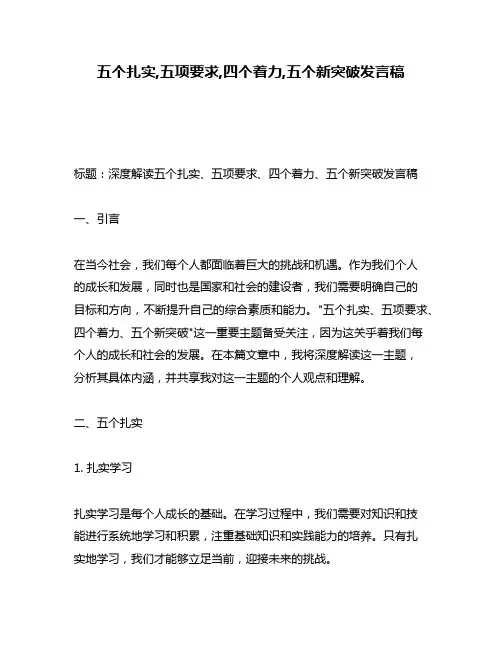 五个扎实,五项要求,四个着力,五个新突破发言稿

标题：深度解读五个扎实、五项要求、四个着力、五个新突破发言稿

一、引言

在当今社会，我们每个人都面临着巨大的挑战和机遇。作为我们个人的成长和发展，同时也是国家和社会的建设者，我们需要明确自己的目标和方向，不断提升自己的综合素质和能力。"五个扎实、五项要求、四个着力、五个新突破"这一重要主题备受关注，因为这关乎着我们每个人的成长和社会的发展。在本篇文章中，我将深度解读这一主题，分析其具体内涵，并共享我对这一主题的个人观点和理解。

二、五个扎实

1. 扎实学习

扎实学习是每个人成长的基础。在学习过程中，我们需要对知识和技能进行系统地学习和积累，注重基础知识和实践能力的培养。只有扎实地学习，我们才能够立足当前，迎接未来的挑战。